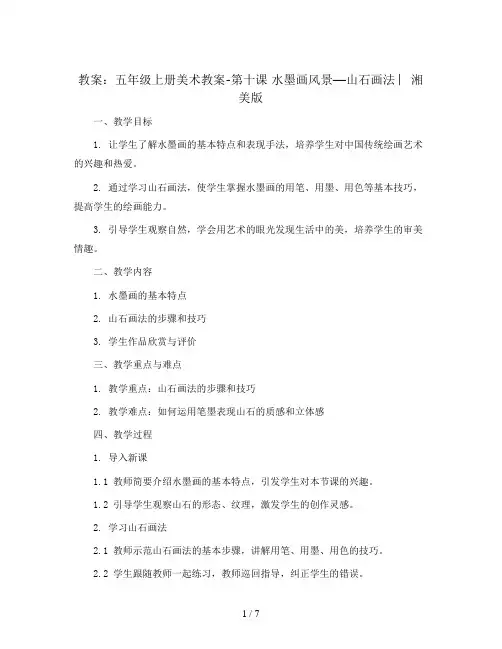 教案：五年级上册美术教案-第十课 水墨画风景—山石画法｜ 湘美版

一、教学目标

1. 让学生了解水墨画的基本特点和表现手法，培养学生对中国传统绘画艺术的兴趣和热爱。

2. 通过学习山石画法，使学生掌握水墨画的用笔、用墨、用色等基本技巧，提高学生的绘画能力。

3. 引导学生观察自然，学会用艺术的眼光发现生活中的美，培养学生的审美情趣。

二、教学内容

1. 水墨画的基本特点

2. 山石画法的步骤和技巧

3. 学生作品欣赏与评价

三、教学重点与难点

1. 教学重点：山石画法的步骤和技巧

2. 教学难点：如何运用笔墨表现山石的质感和立体感

四、教学过程

1. 导入新课

1.1 教师简要介绍水墨画的基本特点，引发学生对本节课的兴趣。

1.2 引导学生观察山石的形态、纹理，激发学生的创作灵感。

2. 学习山石画法

2.1 教师示范山石画法的基本步骤，讲解用笔、用墨、用色的技巧。

2.2 学生跟随教师一起练习，教师巡回指导，纠正学生的错误。

1 / 7